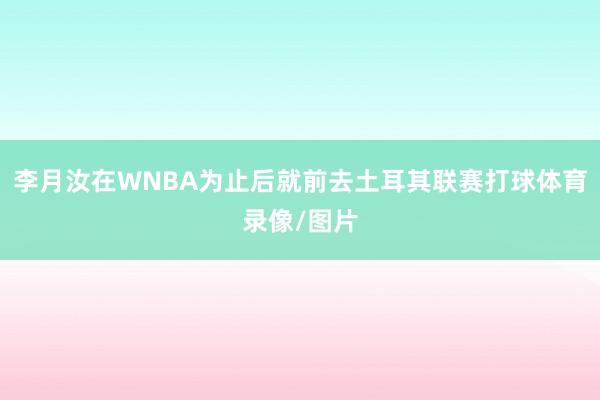 李月汝在WNBA为止后就前去土耳其联赛打球体育录像/图片